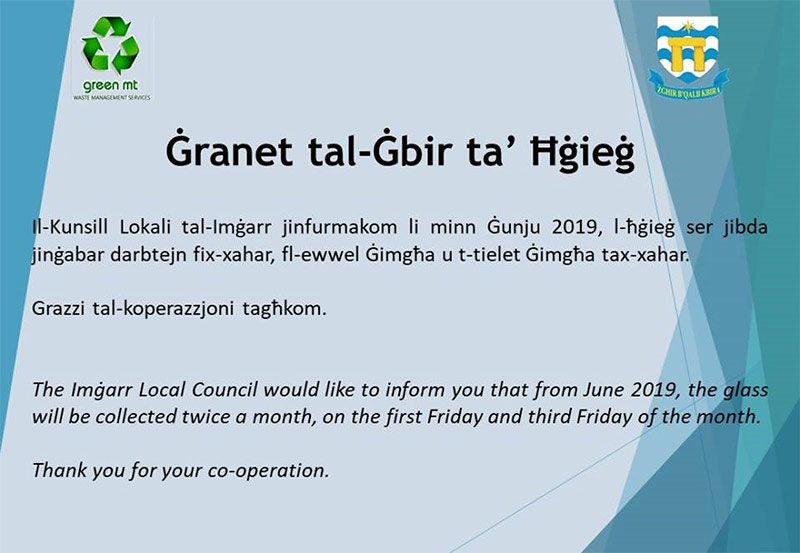 green mt
WASTE MANAGEMENT SERVICES

ŻGĦIR B'QALB KBIRA

Ġranet tal-Ġbir ta' Ħġieġ

Il-Kunsill Lokali tal-Imġarr jinfurmakom li minn Ġunju 2019, l-ħġieġ ser jibda jinġabar darbtejn fix-xahar, fl-ewwel Ġimgħa u t-tielet Ġimgħa tax-xahar.

Grazzi tal-koperazzjoni tagħkom.

The Imġarr Local Council would like to inform you that from June 2019, the glass will be collected twice a month, on the first Friday and third Friday of the month.

Thank you for your co-operation.